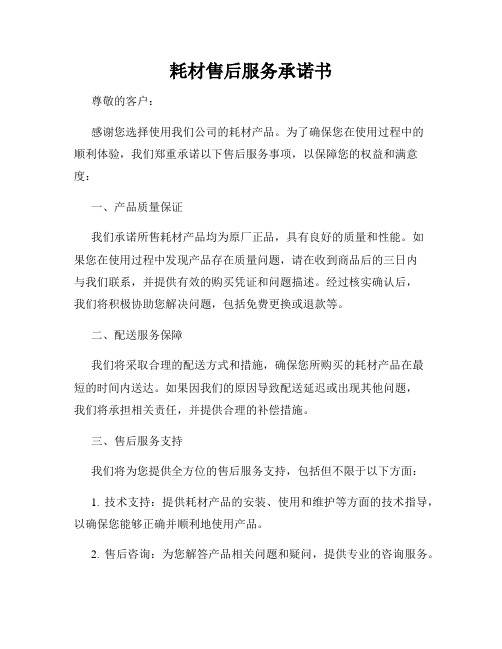 耗材售后服务承诺书

尊敬的客户：

感谢您选择使用我们公司的耗材产品。为了确保您在使用过程中的顺利体验，我们郑重承诺以下售后服务事项，以保障您的权益和满意度：

一、产品质量保证

我们承诺所售耗材产品均为原厂正品，具有良好的质量和性能。如果您在使用过程中发现产品存在质量问题，请在收到商品后的三日内与我们联系，并提供有效的购买凭证和问题描述。经过核实确认后，我们将积极协助您解决问题，包括免费更换或退款等。

二、配送服务保障

我们将采取合理的配送方式和措施，确保您所购买的耗材产品在最短的时间内送达。如果因我们的原因导致配送延迟或出现其他问题，我们将承担相关责任，并提供合理的补偿措施。

三、售后服务支持

我们将为您提供全方位的售后服务支持，包括但不限于以下方面：

1. 技术支持：提供耗材产品的安装、使用和维护等方面的技术指导，以确保您能够正确并顺利地使用产品。

2. 售后咨询：为您解答产品相关问题和疑问，提供专业的咨询服务。